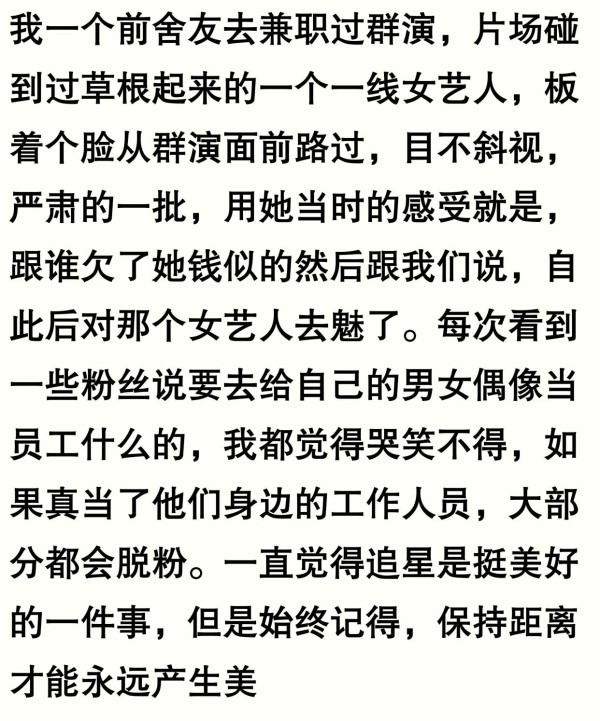 我一个前舍友去兼职过群演，片场碰到过草根起来的一个一线女艺人，板着个脸从群演面前路过，目不斜视，严肃的一批，用她当时的感受就是，跟谁欠了她钱似的然后跟我们说，自此后对那个女艺人去魅了。每次看到一些粉丝说要去给自己的男女偶像当员工什么的，我都觉得哭笑不得，如果真当了他们身边的工作人员，大部分都会脱粉。一直觉得追星是挺美好的一件事，但是始终记得，保持距离才能永远产生美